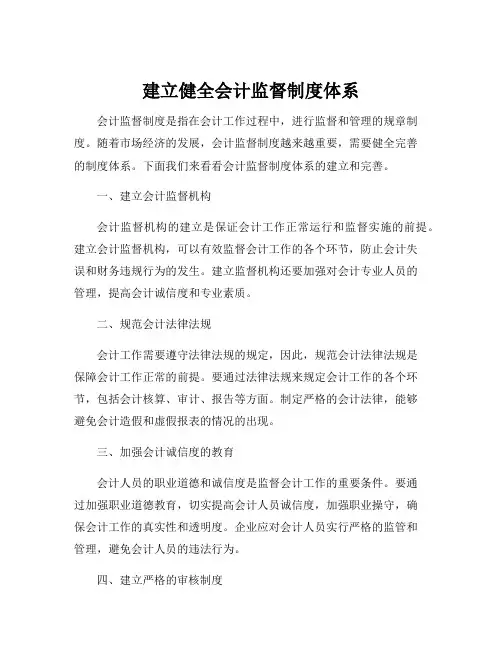 建立健全会计监督制度体系

会计监督制度是指在会计工作过程中，进行监督和管理的规章制度。随着市场经济的发展，会计监督制度越来越重要，需要健全完善的制度体系。下面我们来看看会计监督制度体系的建立和完善。

一、建立会计监督机构

会计监督机构的建立是保证会计工作正常运行和监督实施的前提。建立会计监督机构，可以有效监督会计工作的各个环节，防止会计失误和财务违规行为的发生。建立监督机构还要加强对会计专业人员的管理，提高会计诚信度和专业素质。

二、规范会计法律法规

会计工作需要遵守法律法规的规定，因此，规范会计法律法规是保障会计工作正常的前提。要通过法律法规来规定会计工作的各个环节，包括会计核算、审计、报告等方面。制定严格的会计法律，能够避免会计造假和虚假报表的情况的出现。

三、加强会计诚信度的教育

会计人员的职业道德和诚信度是监督会计工作的重要条件。要通过加强职业道德教育，切实提高会计人员诚信度，加强职业操守，确保会计工作的真实性和透明度。企业应对会计人员实行严格的监管和管理，避免会计人员的违法行为。

四、建立严格的审核制度